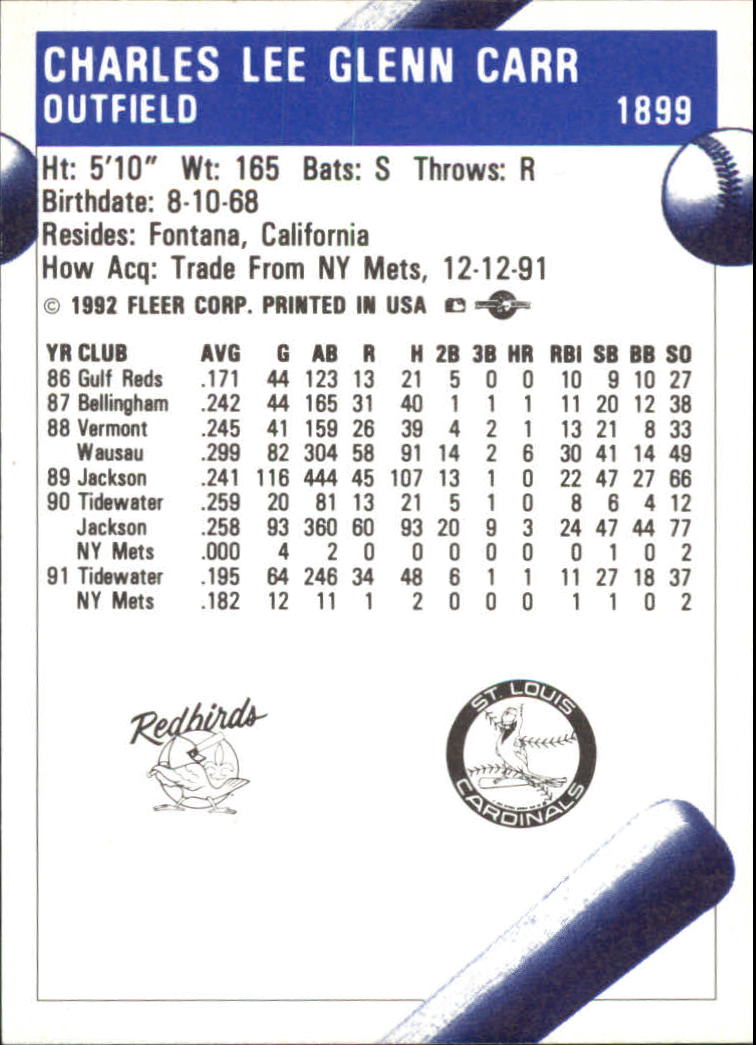 CHARLES LEE GLENN CARR
OUTFIELD 1899

Ht: 5'10" Wt: 165 Bats: S Throws: R
Birthdate: 8-10-68
Resides: Fontana, California
How Acq: Trade From NY Mets, 12-12-91
© 1992 FLEER CORP. PRINTED IN USA

| YR | CLUB | AVG | G | AB | R | H | 2B | 3B | HR | RBI | SB | BB | SO |
|---|---|---|---|---|---|---|---|---|---|---|---|---|---|
| 86 | Gulf Reds | .171 | 44 | 123 | 13 | 21 | 5 | 0 | 0 | 10 | 9 | 10 | 27 |
| 87 | Bellingham | .242 | 44 | 165 | 31 | 40 | 1 | 1 | 1 | 11 | 20 | 12 | 38 |
| 88 | Vermont | .245 | 41 | 159 | 26 | 39 | 4 | 2 | 1 | 13 | 21 | 8 | 33 |
| | Wausau | .299 | 82 | 304 | 58 | 91 | 14 | 2 | 6 | 30 | 41 | 14 | 49 |
| 89 | Jackson | .241 | 116 | 444 | 45 | 107 | 13 | 1 | 0 | 22 | 47 | 27 | 66 |
| 90 | Tidewater | .259 | 20 | 81 | 13 | 21 | 5 | 1 | 0 | 8 | 6 | 4 | 12 |
| | Jackson | .258 | 93 | 360 | 60 | 93 | 20 | 9 | 3 | 24 | 47 | 44 | 77 |
| | NY Mets | .000 | 4 | 2 | 0 | 0 | 0 | 0 | 0 | 0 | 1 | 0 | 2 |
| 91 | Tidewater | .195 | 64 | 246 | 34 | 48 | 6 | 1 | 1 | 11 | 27 | 18 | 37 |
| | NY Mets | .182 | 12 | 11 | 1 | 2 | 0 | 0 | 0 | 1 | 1 | 0 | 2 |

Redbirds

ST. LOUIS CARDINALS